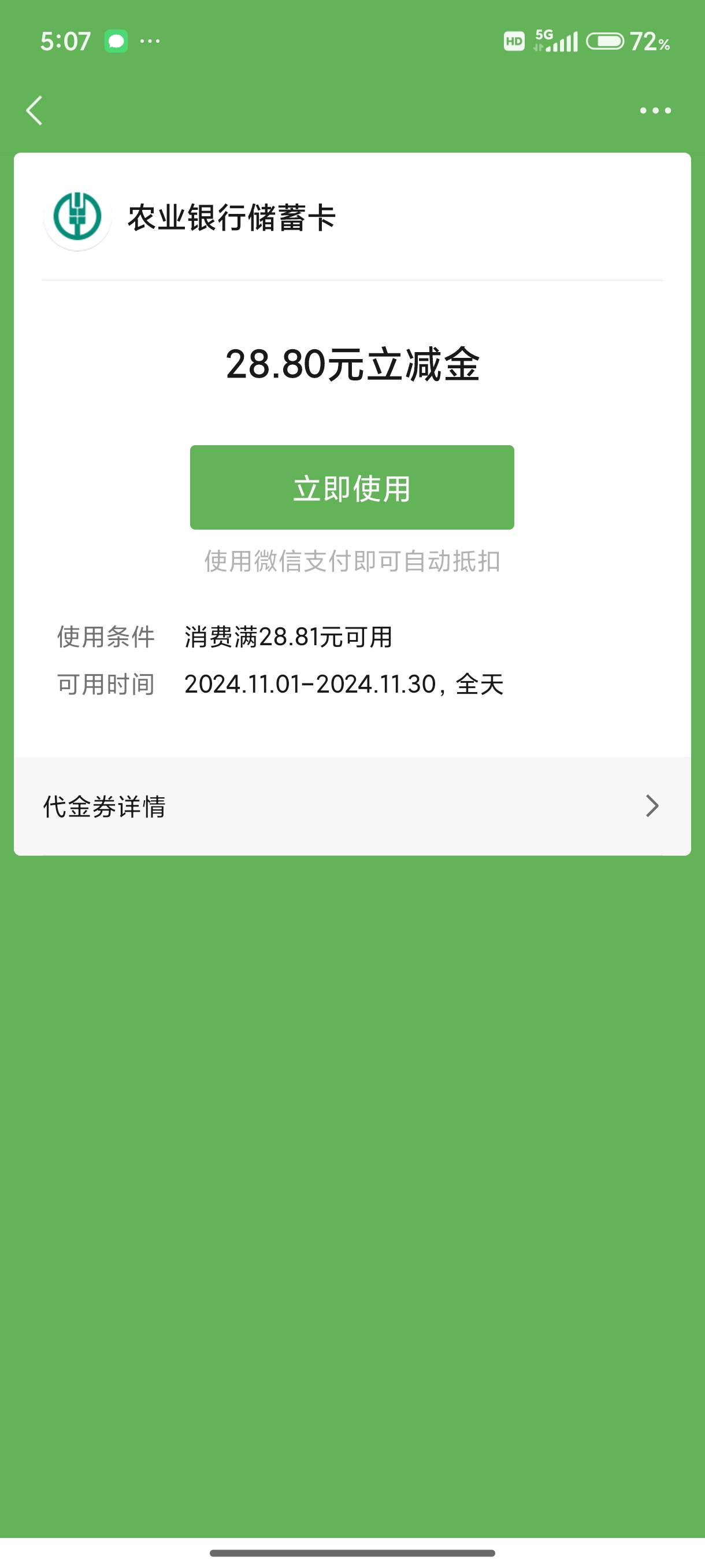 5:07 ···

HD 5G 72%

农业银行储蓄卡

28.80元立减金

立即使用

使用微信支付即可自动抵扣

使用条件 消费满28.81元可用

可用时间 2024.11.01-2024.11.30，全天

代金券详情